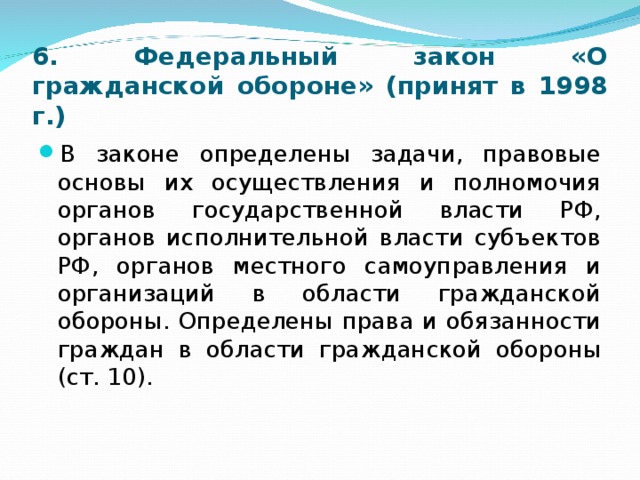 6. Федеральный закон «О гражданской обороне» (принят в 1998 г.)

В законе определены задачи, правовые основы их осуществления и полномочия органов государственной власти РФ, органов исполнительной власти субъектов РФ, органов местного самоуправления и организаций в области гражданской обороны. Определены права и обязанности граждан в области гражданской обороны (ст. 10).